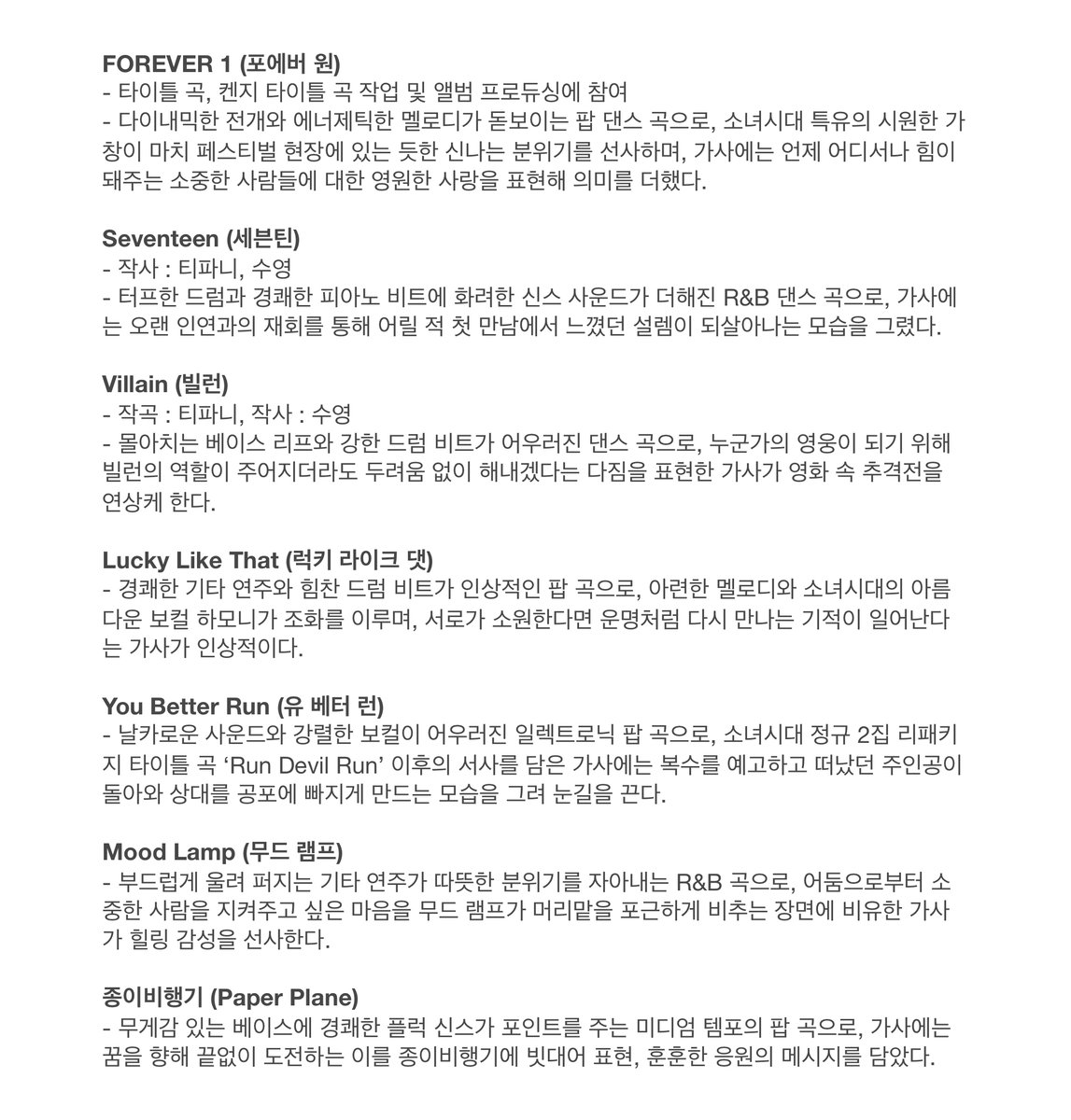 FOREVER 1 (포에버 원)
- 타이틀 곡, 켄지 타이틀 곡 작업 및 앨범 프로듀싱에 참여
- 다이내믹한 전개와 에너제틱한 멜로디가 돋보이는 팝 댄스 곡으로, 소녀시대 특유의 시원한 가창이 마치 페스티벌 현장에 있는 듯한 신나는 분위기를 선사하며, 가사에는 언제 어디서나 힘이 돼주는 소중한 사람들에 대한 영원한 사랑을 표현해 의미를 더했다.

Seventeen (세븐틴)
- 작사 : 티파니, 수영
- 터프한 드럼과 경쾌한 피아노 비트에 화려한 신스 사운드가 더해진 R&B 댄스 곡으로, 가사에는 오랜 인연과의 재회를 통해 어릴 적 첫 만남에서 느꼈던 설렘이 되살아나는 모습을 그렸다.

Villain (빌런)
- 작곡 : 티파니, 작사 : 수영
- 몰아치는 베이스 리프와 강한 드럼 비트가 어우러진 댄스 곡으로, 누군가의 영웅이 되기 위해 빌런의 역할이 주어지더라도 두려움 없이 해내겠다는 다짐을 표현한 가사가 영화 속 추격전을 연상케 한다.

Lucky Like That (럭키 라이크 댓)
- 경쾌한 기타 연주와 힘찬 드럼 비트가 인상적인 팝 곡으로, 아련한 멜로디와 소녀시대의 아름다운 보컬 하모니가 조화를 이루며, 서로가 소원한다면 운명처럼 다시 만나는 기적이 일어난다는 가사가 인상적이다.

You Better Run (유 베터 런)
- 날카로운 사운드와 강렬한 보컬이 어우러진 일렉트로닉 팝 곡으로, 소녀시대 정규 2집 리패키지 타이틀 곡 ‘Run Devil Run’ 이후의 서사를 담은 가사에는 복수를 예고하고 떠났던 주인공이 돌아와 상대를 공포에 빠지게 만드는 모습을 그려 눈길을 끈다.

Mood Lamp (무드 램프)
- 부드럽게 울려 퍼지는 기타 연주가 따뜻한 분위기를 자아내는 R&B 곡으로, 어둠으로부터 소중한 사람을 지켜주고 싶은 마음을 무드 램프가 머리맡을 포근하게 비추는 장면에 비유한 가사가 힐링 감성을 선사한다.

종이비행기 (Paper Plane)
- 무게감 있는 베이스에 경쾌한 플럭 신스가 포인트를 주는 미디엄 템포의 팝 곡으로, 가사에는 꿈을 향해 끝없이 도전하는 이를 종이비행기에 빗대어 표현, 훈훈한 응원의 메시지를 담았다.